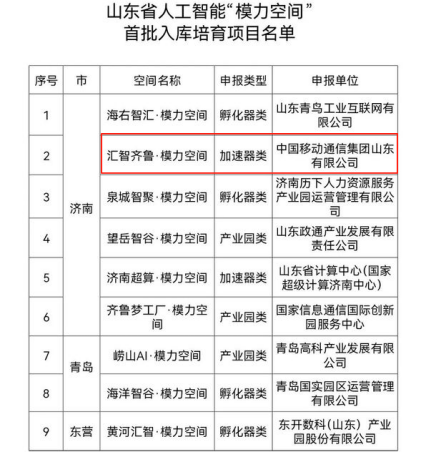 山东省人工智能“模力空间”
首批入库培育项目名单

| 序号 | 市 | 空间名称 | 申报类型 | 申报单位 |
|---|---|---|---|---|
| 1 | 济南 | 海右智汇·模力空间 | 孵化器类 | 山东青鸟工业互联网有限公司 |
| 2 | 济南 | 汇智齐鲁·模力空间 | 加速器类 | 中国移动通信集团山东有限公司 |
| 3 | 济南 | 泉城智聚·模力空间 | 孵化器类 | 济南历下人力资源服务产业园运营管理有限公司 |
| 4 | 济南 | 望岳智谷·模力空间 | 产业园类 | 山东政通产业发展有限责任公司 |
| 5 | 济南 | 济南超算·模力空间 | 加速器类 | 山东省计算中心(国家超级计算济南中心) |
| 6 | 济南 | 齐鲁梦工厂·模力空间 | 产业园类 | 国家信息通信国际创新园服务中心 |
| 7 | 青岛 | 崂山AI·模力空间 | 产业园类 | 青岛高科产业发展有限公司 |
| 8 | 青岛 | 海洋智谷·模力空间 | 孵化器类 | 青岛国实园区运营管理有限公司 |
| 9 | 东营 | 黄河汇智·模力空间 | 孵化器类 | 东开数科(山东) 产业园股份有限公司 |